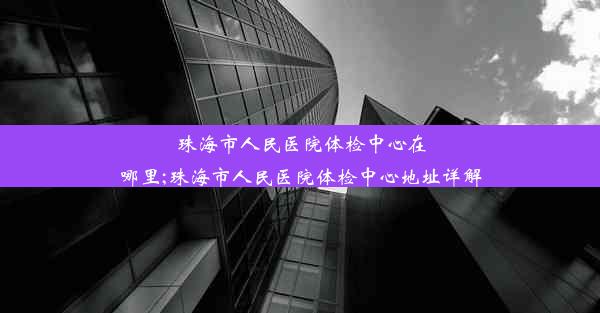 珠海市人民医院体检中心在哪里;珠海市人民医院体检中心地址详解